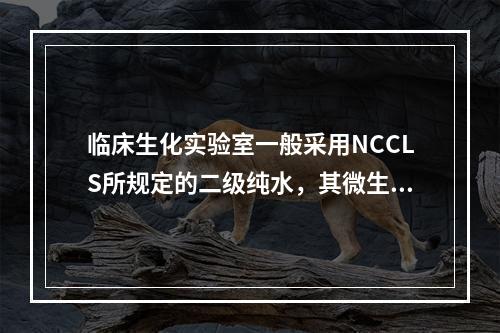 临床生化实验室一般采用NCCLS所规定的二级纯水，其微生...